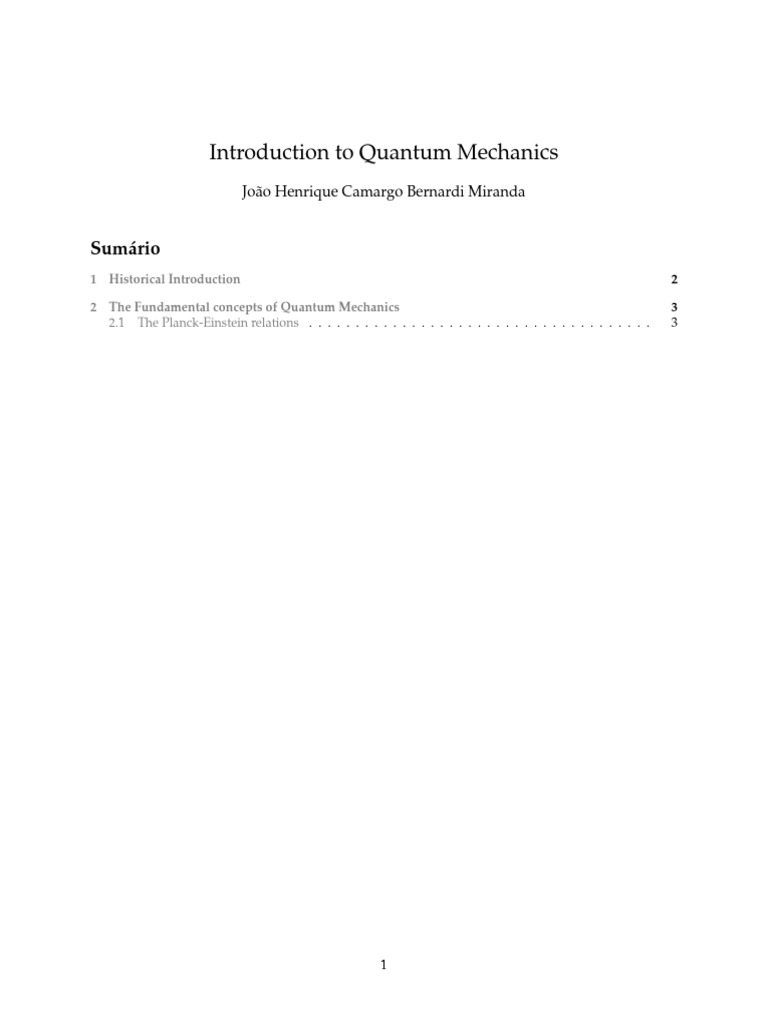 Introduction to Quantum Mechanics

João Henrique Camargo Bernardi Miranda

Sumário

1 Historical Introduction 2

2 The Fundamental concepts of Quantum Mechanics 3
2.1 The Planck-Einstein relations . . . . . . . . . . . . . . . . . . . . . . . . . . . . . . . . . . . . . . 3

1